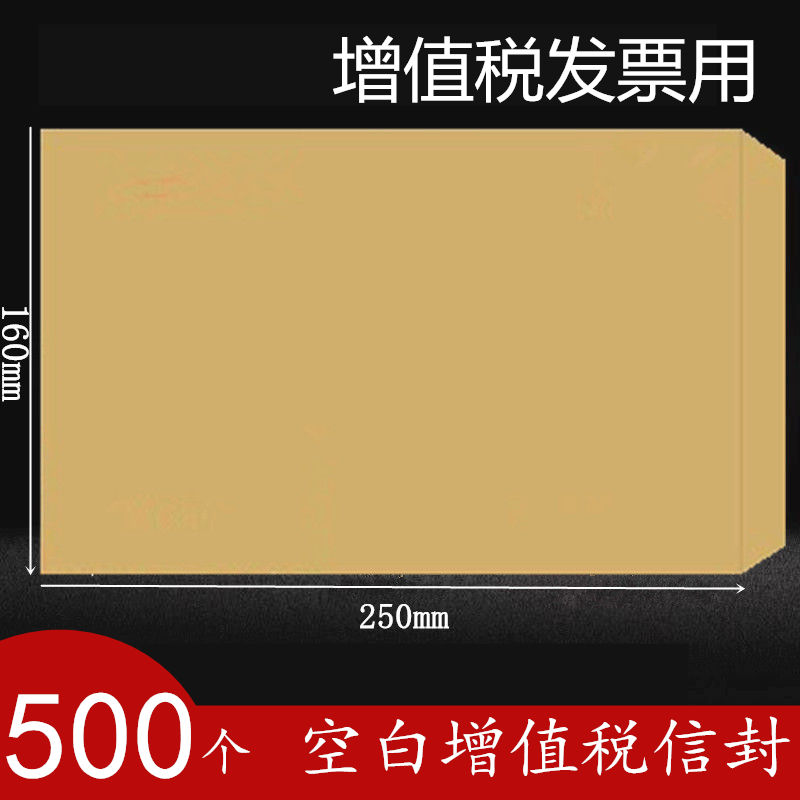 增值税发票用

160mm

250mm

500个 空白增值税信封